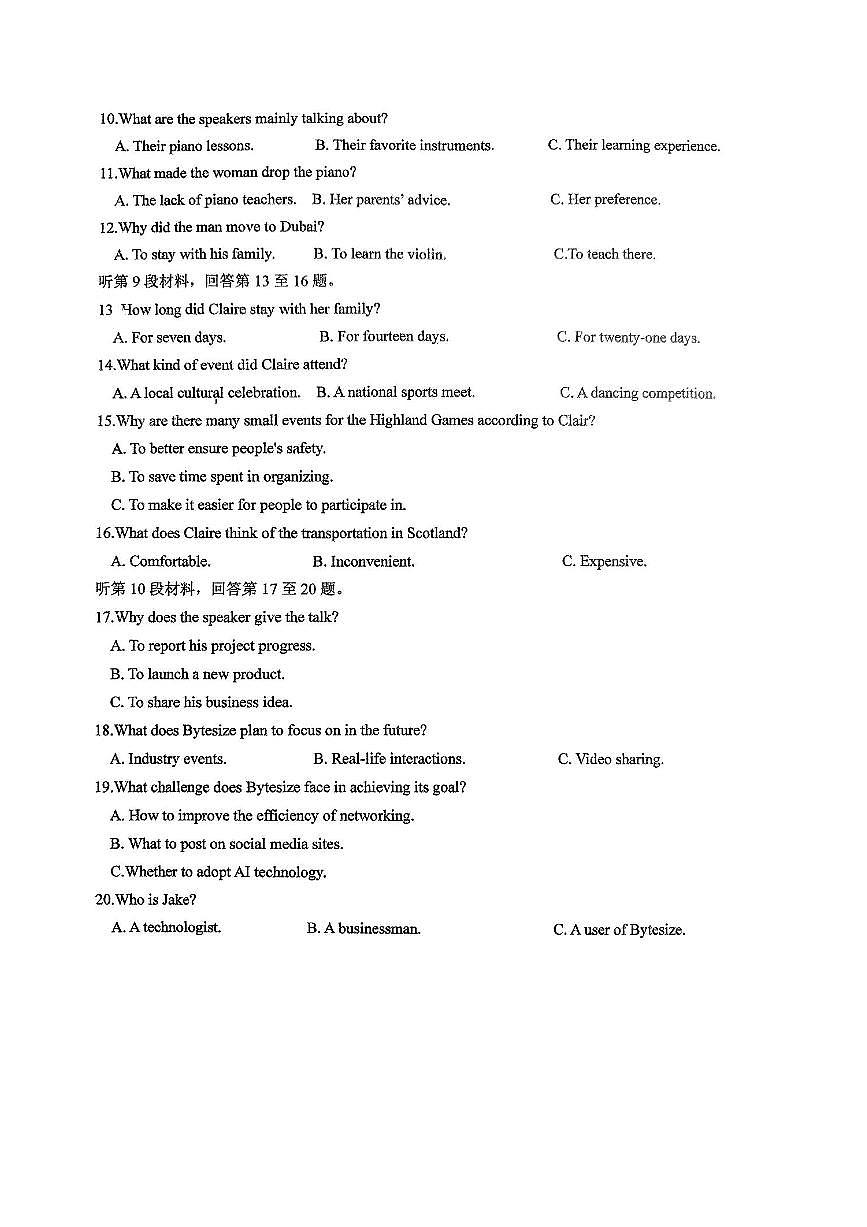 10.What are the speakers mainly talking about?

A. Their piano lessons. B. Their favorite instruments. C. Their learning experience.

11.What made the woman drop the piano?

A. The lack of piano teachers. B. Her parents' advice. C. Her preference.

12.Why did the man move to Dubai?

A. To stay with his family. B. To learn the violin. C.To teach there.

听第 9 段材料，回答第 13 至 16 题。

13 How long did Claire stay with her family?

A. For seven days. B. For fourteen days. C. For twenty-one days.

14.What kind of event did Claire attend?

A. A local cultural celebration. B. A national sports meet. C. A dancing competition.

15.Why are there many small events for the Highland Games according to Clair?

A. To better ensure people's safety.

B. To save time spent in organizing.

C. To make it easier for people to participate in.

16.What does Claire think of the transportation in Scotland?

A. Comfortable. B. Inconvenient. C. Expensive.

听第 10 段材料，回答第 17 至 20 题。

17.Why does the speaker give the talk?

A. To report his project progress.

B. To launch a new product.

C. To share his business idea.

18.What does Bytesize plan to focus on in the future?

A. Industry events. B. Real-life interactions. C. Video sharing.

19.What challenge does Bytesize face in achieving its goal?

A. How to improve the efficiency of networking.

B. What to post on social media sites.

C.Whether to adopt AI technology.

20.Who is Jake?

A. A technologist. B. A businessman. C. A user of Bytesize.